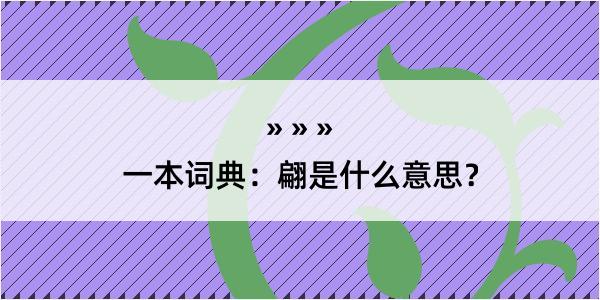 » » »

一本词典：翩是什么意思？